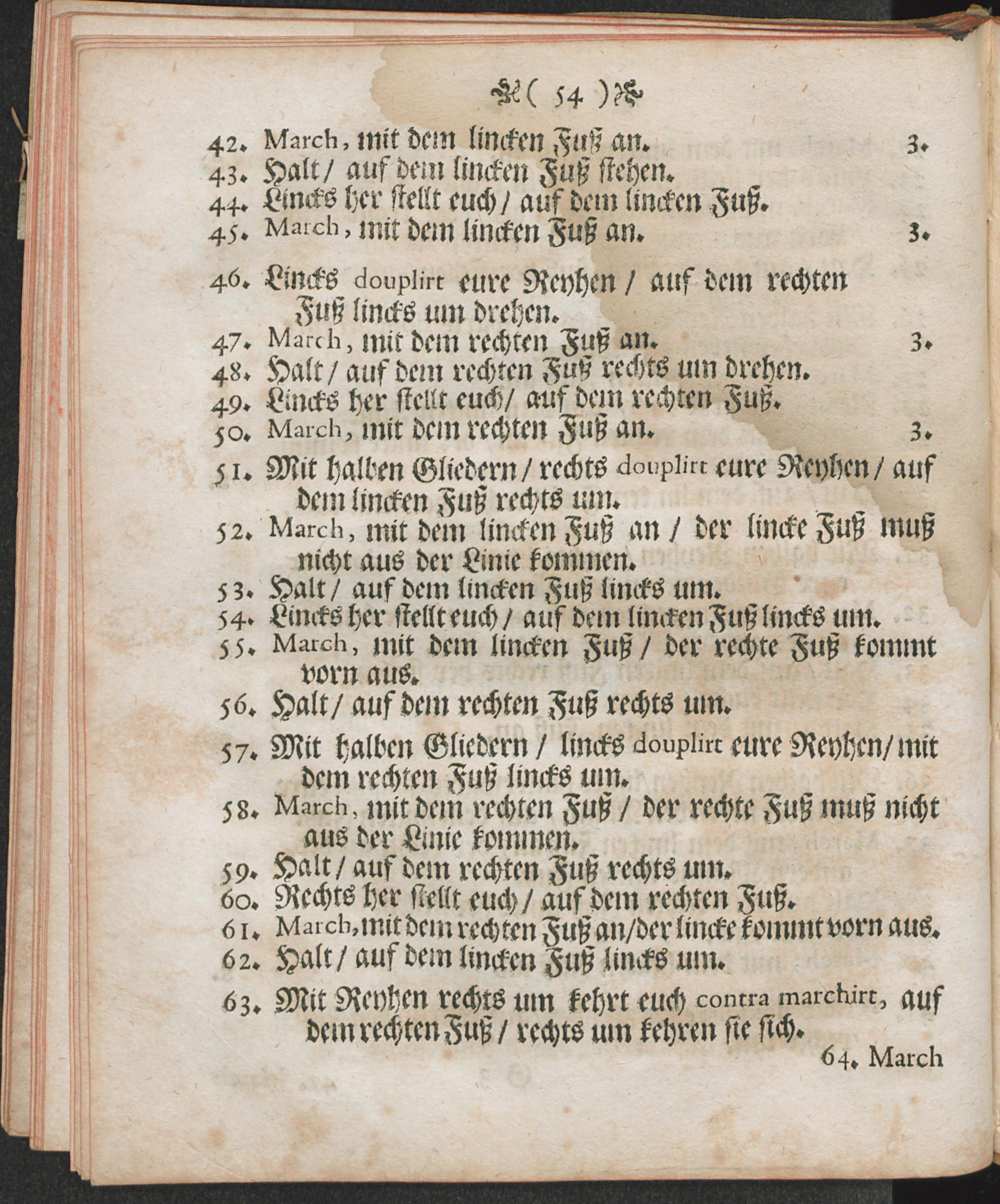 ( 54 )

42. March, mit dem lincken Fuß an. 3.
43. Halt / auf dem lincken Fuß stehen.
44. Lincks her stellt euch / auf dem lincken Fuß.
45. March, mit dem lincken Fuß an. 3.

46. Lincks douplirt eure Reyhen / auf dem rechten Fuß lincks um drehen.
47. March, mit dem rechten Fuß an. 3.
48. Halt / auf dem rechten Fuß rechts um drehen.
49. Lincks her stellt euch / auf dem rechten Fuß.
50. March, mit dem rechten Fuß an. 3.
51. Mit halben Gliedern / rechts douplirt eure Reyhen / auf dem lincken Fuß rechts um.
52. March, mit dem lincken Fuß an / der lincke Fuß muß nicht aus der Linie kommen.
53. Halt / auf dem lincken Fuß lincks um.
54. Lincks her stellt euch / auf dem lincken Fuß lincks um.
55. March, mit dem lincken Fuß / der rechte Fuß kommt vorn aus.
56. Halt / auf dem rechten Fuß rechts um.
57. Mit halben Gliedern / lincks douplirt eure Reyhen / mit dem rechten Fuß lincks um.
58. March, mit dem rechten Fuß / der rechte Fuß muß nicht aus der Linie kommen.
59. Halt / auf dem rechten Fuß rechts um.
60. Rechts her stellt euch / auf dem rechten Fuß.
61. March, mit dem rechten Fuß an / der lincke kommt vorn aus.
62. Halt / auf dem lincken Fuß lincks um.
63. Mit Reyhen rechts um kehrt euch contra marchirt, auf dem rechten Fuß / rechts um kehren sie sich.

64. March